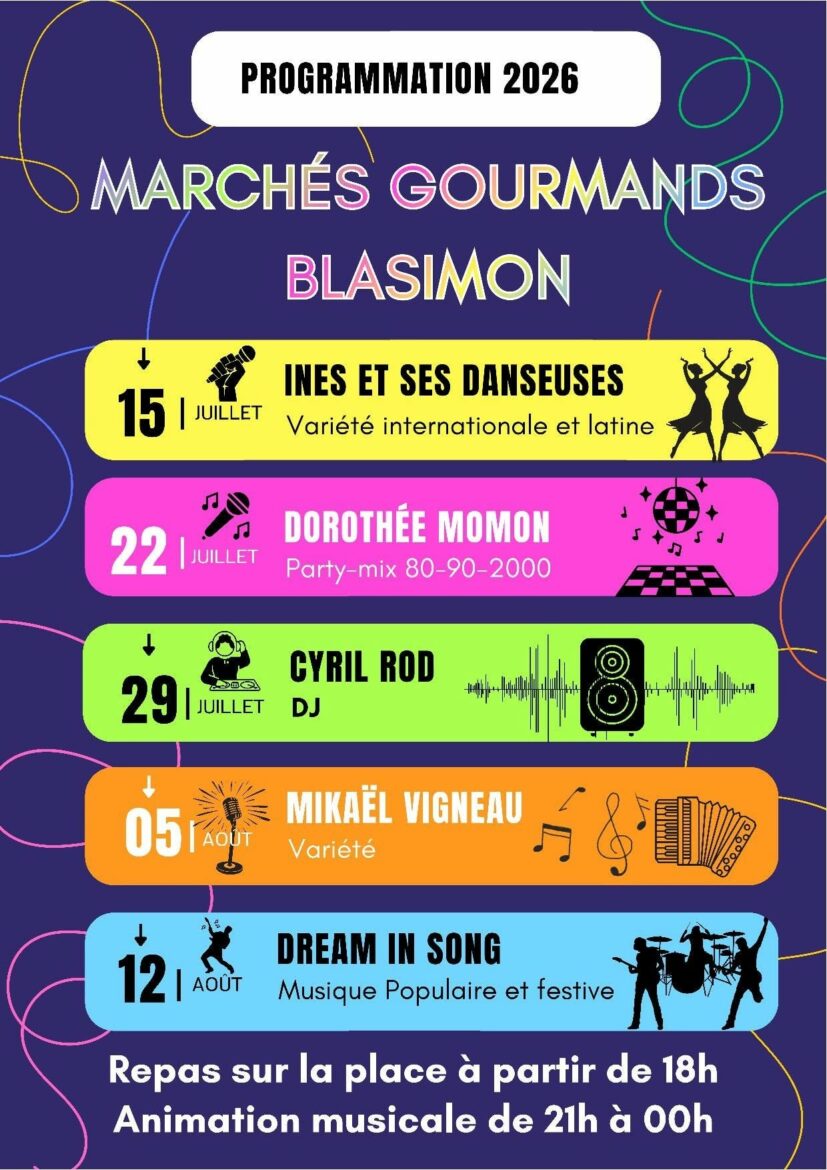 PROGRAMMATION 2026

MARCHÉS GOURMANDS
BLASIMON

↓
15 | JUILLET
INES ET SES DANSEUSES
Variété internationale et latine

22 | JUILLET
DOROTHÉE MOMON
Party-mix 80-90-2000

↓
29 | JUILLET
CYRIL ROD
DJ

↓
05 | AOÛT
MIKAËL VIGNEAU
Variété

↓
12 | AOÛT
DREAM IN SONG
Musique Populaire et festive

Repas sur la place à partir de 18h
Animation musicale de 21h à 00h